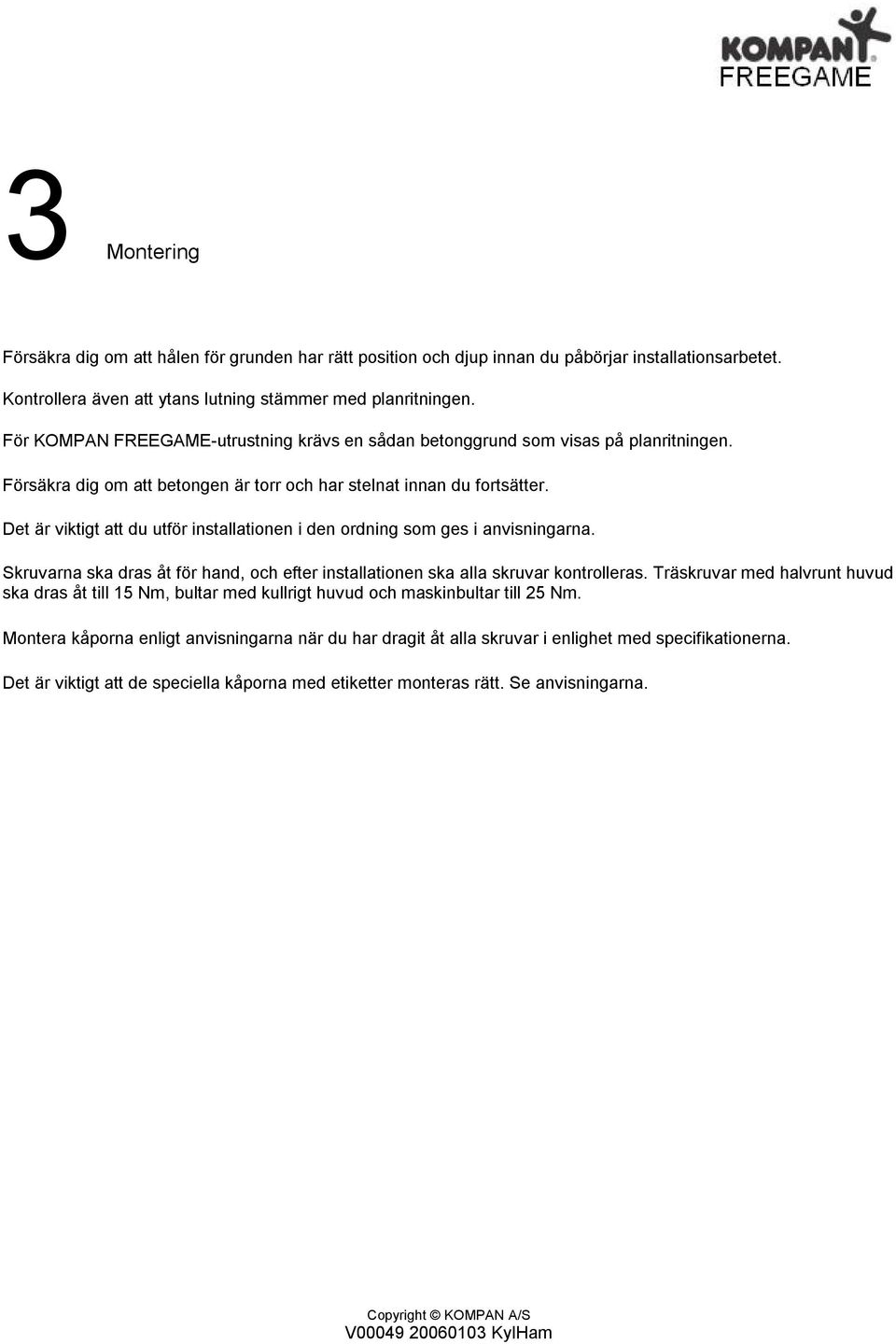 KOMPAN®
FREEGAME

3 Montering

Försäkra dig om att hålen för grunden har rätt position och djup innan du påbörjar installationsarbetet.

Kontrollera även att ytans lutning stämmer med planritningen.

För KOMPAN FREEGAME-utrustning krävs en sådan betonggrund som visas på planritningen.

Försäkra dig om att betongen är torr och har stelnat innan du fortsätter.

Det är viktigt att du utför installationen i den ordning som ges i anvisningarna.

Skruvarna ska dras åt för hand, och efter installationen ska alla skruvar kontrolleras. Träskruvar med halvrunt huvud ska dras åt till 15 Nm, bultar med kullrigt huvud och maskinbultar till 25 Nm.

Montera kåporna enligt anvisningarna när du har dragit åt alla skruvar i enlighet med specifikationerna.

Det är viktigt att de speciella kåporna med etiketter monteras rätt. Se anvisningarna.

Copyright © KOMPAN A/S
V00049 20060103 KylHam